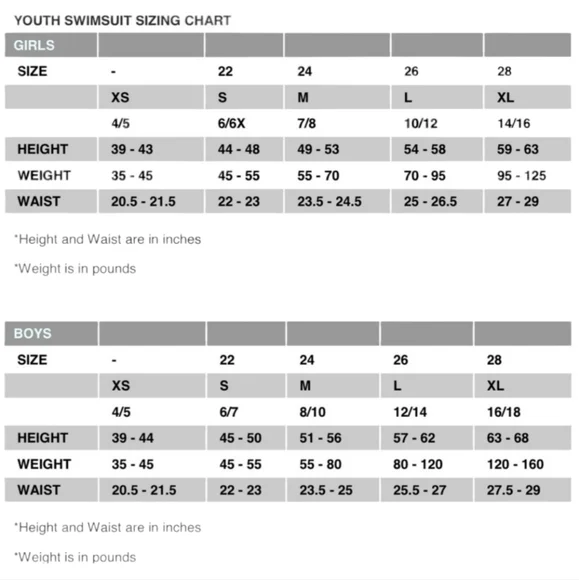 YOUTH SWIMSUIT SIZING CHART

| GIRLS | | | | | |
|---|---|---|---|---|---|
| SIZE | - | 22 | 24 | 26 | 28 |
| | XS | S | M | L | XL |
| | 4/5 | 6/6X | 7/8 | 10/12 | 14/16 |
| HEIGHT | 39 - 43 | 44 - 48 | 49 - 53 | 54 - 58 | 59 - 63 |
| WEIGHT | 35 - 45 | 45 - 55 | 55 - 70 | 70 - 95 | 95 - 125 |
| WAIST | 20.5 - 21.5 | 22 - 23 | 23.5 - 24.5 | 25 - 26.5 | 27 - 29 |

*Height and Waist are in inches

*Weight is in pounds

| BOYS | | | | | |
|---|---|---|---|---|---|
| SIZE | - | 22 | 24 | 26 | 28 |
| | XS | S | M | L | XL |
| | 4/5 | 6/7 | 8/10 | 12/14 | 16/18 |
| HEIGHT | 39 - 44 | 45 - 50 | 51 - 56 | 57 - 62 | 63 - 68 |
| WEIGHT | 35 - 45 | 45 - 55 | 55 - 80 | 80 - 120 | 120 - 160 |
| WAIST | 20.5 - 21.5 | 22 - 23 | 23.5 - 25 | 25.5 - 27 | 27.5 - 29 |

*Height and Waist are in inches

*Weight is in pounds